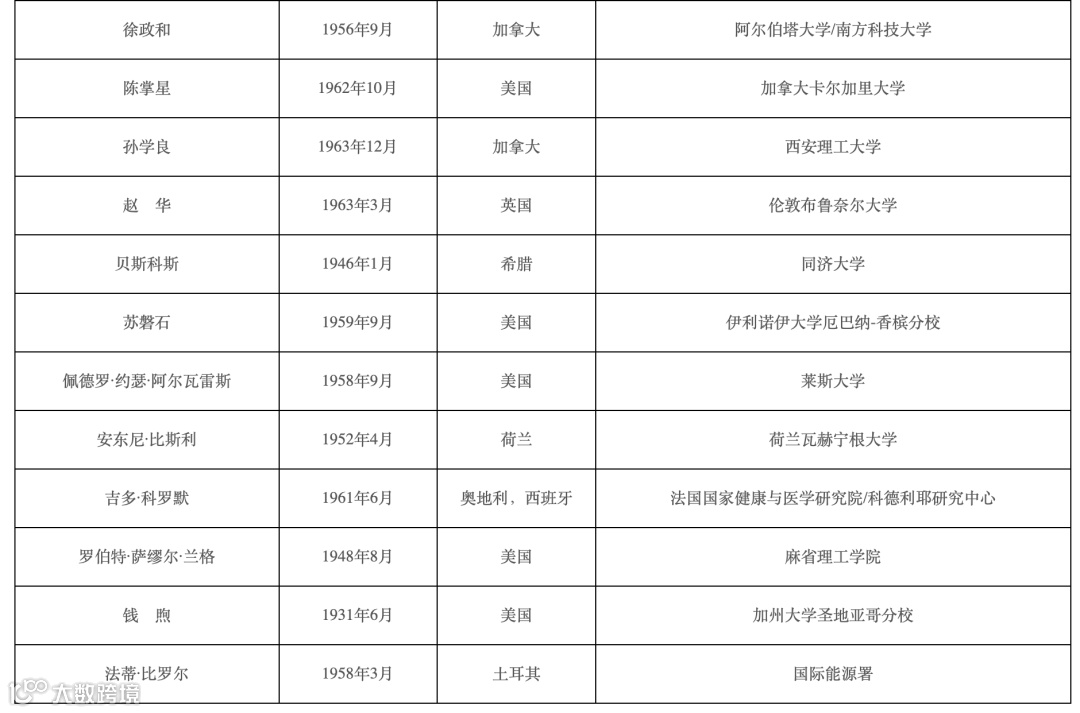 | 徐政和 | 1956年9月 | 加拿大 | 阿尔伯塔大学/南方科技大学 |
|---|---|---|---|
| 陈掌星 | 1962年10月 | 美国 | 加拿大卡尔加里大学 |
| 孙学良 | 1963年12月 | 加拿大 | 西安理工大学 |
| 赵 华 | 1963年3月 | 英国 | 伦敦布鲁奈尔大学 |
| 贝斯科斯 | 1946年1月 | 希腊 | 同济大学 |
| 苏磐石 | 1959年9月 | 美国 | 伊利诺伊大学厄巴纳-香槟分校 |
| 佩德罗·约瑟·阿尔瓦雷斯 | 1958年9月 | 美国 | 莱斯大学 |
| 安东尼·比斯利 | 1952年4月 | 荷兰 | 荷兰瓦赫宁根大学 |
| 吉多·科罗默 | 1961年6月 | 奥地利，西班牙 | 法国国家健康与医学研究院/科德利耶研究中心 |
| 罗伯特·萨缪尔·兰格 | 1948年8月 | 美国 | 麻省理工学院 |
| 钱 煦 | 1931年6月 | 美国 | 加州大学圣地亚哥分校 |
| 法蒂·比罗尔 | 1958年3月 | 土耳其 | 国际能源署 |

大数跨境